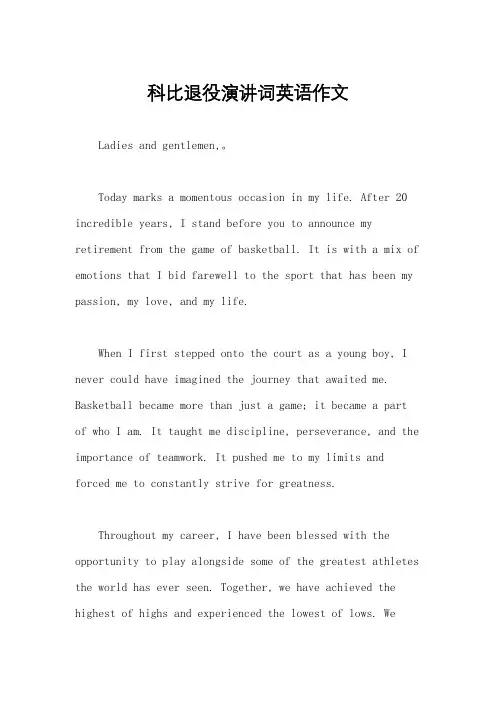 科比退役演讲词英语作文

Ladies and gentlemen,。

Today marks a momentous occasion in my life. After 20 incredible years, I stand before you to announce my retirement from the game of basketball. It is with a mix of emotions that I bid farewell to the sport that has been my passion, my love, and my life.

When I first stepped onto the court as a young boy, I never could have imagined the journey that awaited me. Basketball became more than just a game; it became a part of who I am. It taught me discipline, perseverance, and the importance of teamwork. It pushed me to my limits and forced me to constantly strive for greatness.

Throughout my career, I have been blessed with the opportunity to play alongside some of the greatest athletes the world has ever seen. Together, we have achieved the highest of highs and experienced the lowest of lows. We